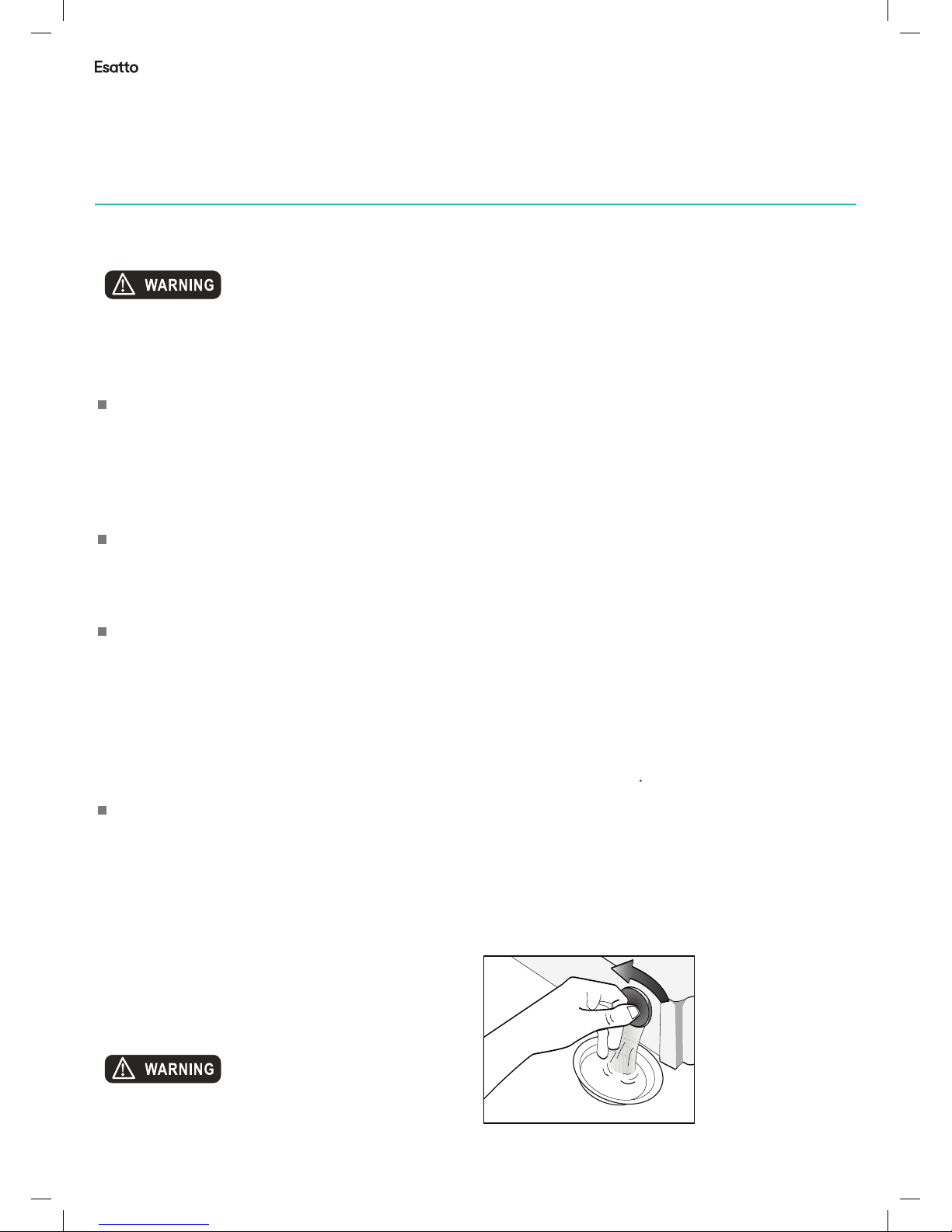 Esatto

WARNING

WARNING